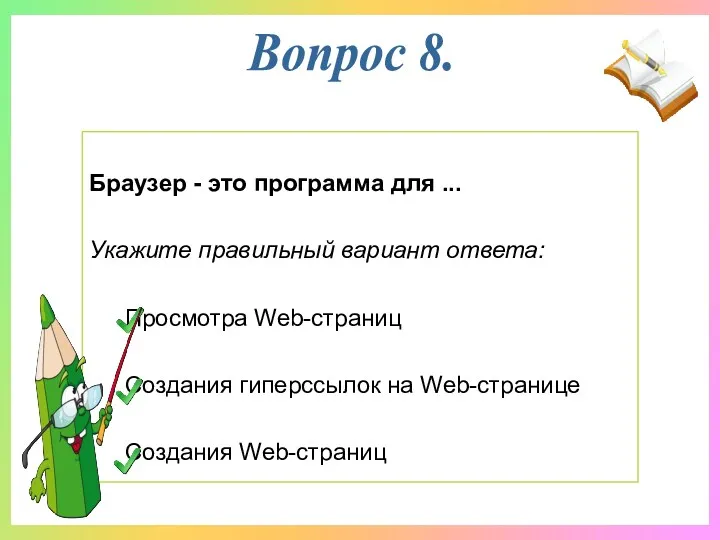 Вопрос 8.

Браузер - это программа для ...

Укажите правильный вариант ответа:

Просмотра Web-страниц

Создания гиперссылок на Web-странице

Создания Web-страниц